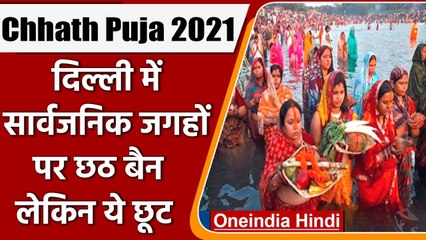 Chhath Puja 2021

दिल्ली में सार्वजनिक जगहों पर छठ बैन लेकिन ये छूट

Oneindia Hindi